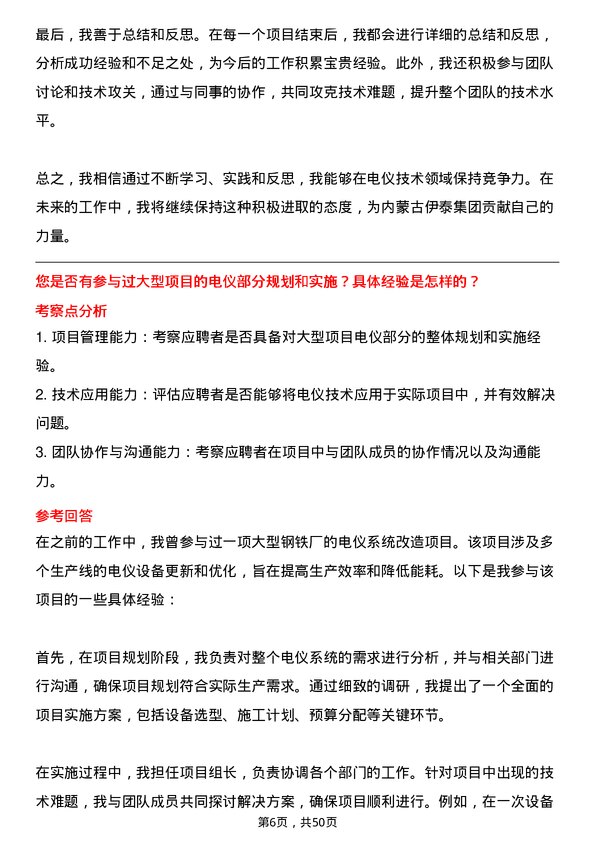 最后，我善于总结和反思。在每一个项目结束后，我都会进行详细的总结和反思，分析成功经验和不足之处，为今后的工作积累宝贵经验。此外，我还积极参与团队讨论和技术攻关，通过与同事的协作，共同攻克技术难题，提升整个团队的技术水平。

总之，我相信通过不断学习、实践和反思，我能够在电仪技术领域保持竞争力。在未来的工作中，我将继续保持这种积极进取的态度，为内蒙古伊泰集团贡献自己的力量。

您是否有参与过大型项目的电仪部分规划和实施？具体经验是怎样的？

考察点分析

1. 项目管理能力：考察应聘者是否具备对大型项目电仪部分的整体规划和实施经验。

2. 技术应用能力：评估应聘者是否能够将电仪技术应用于实际项目中，并有效解决问题。

3. 团队协作与沟通能力：考察应聘者在项目中与团队成员的协作情况以及沟通能力。

参考回答

在之前的工作中，我曾参与过一项大型钢铁厂的电仪系统改造项目。该项目涉及多个生产线的电仪设备更新和优化，旨在提高生产效率和降低能耗。以下是我参与该项目的一些具体经验：

首先，在项目规划阶段，我负责对整个电仪系统的需求进行分析，并与相关部门进行沟通，确保项目规划符合实际生产需求。通过细致的调研，我提出了一个全面的项目实施方案，包括设备选型、施工计划、预算分配等关键环节。

在实施过程中，我担任项目组长，负责协调各个部门的工作。针对项目中出现的技术难题，我与团队成员共同探讨解决方案，确保项目顺利进行。例如，在一次设备

第6页，共50页